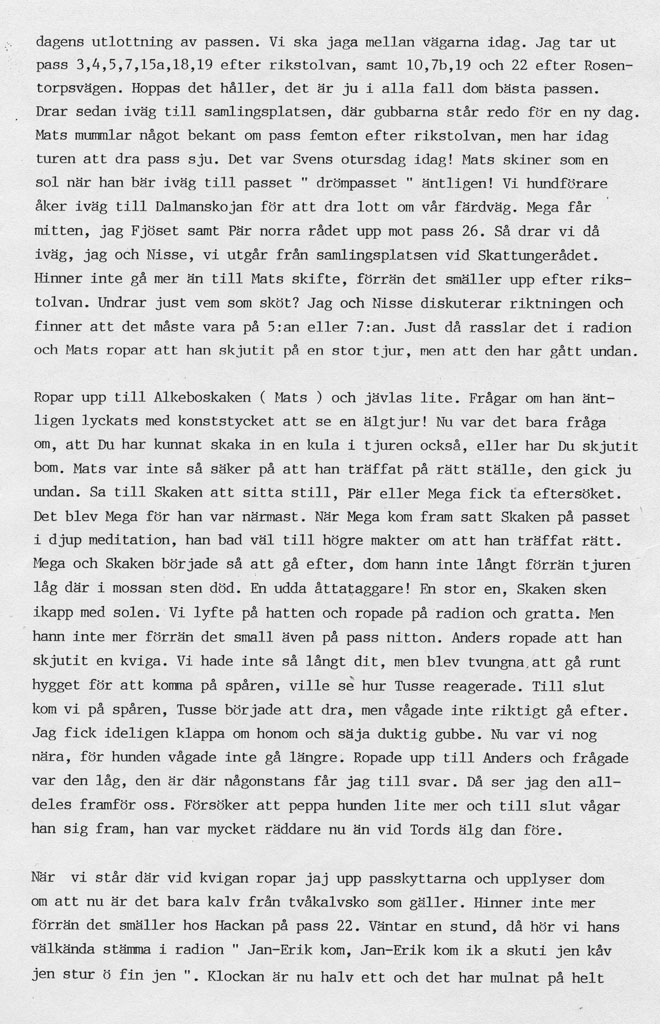 dagens utlottning av passen. Vi ska jaga mellan vägarna idag. Jag tar ut pass 3,4,5,7,15a,18,19 efter rikstolvan, samt 10,7b,19 och 22 efter Rosentorpsvägen. Hoppas det håller, det är ju i alla fall dom bästa passen. Drar sedan iväg till samlingsplatsen, där gubbarna står redo för en ny dag. Mats mummlar något bekant om pass femton efter rikstolvan, men har idag turen att dra pass sju. Det var Svens otursdag idag! Mats skiner som en sol när han bär iväg till passet " drömpasset " äntligen! Vi hundförare åker iväg till Dalmanskojan för att dra lott om vår färdväg. Mega får mitten, jag Fjöset samt Pär norra rådet upp mot pass 26. Så drar vi då iväg, jag och Nisse, vi utgår från samlingsplatsen vid Skattungerådet. Hinner inte gå mer än till Mats skifte, förrän det smäller upp efter rikstolvan. Undrar just vem som sköt? Jag och Nisse diskuterar riktningen och finner att det måste vara på 5:an eller 7:an. Just då rasslar det i radion och Mats ropar att han skjutit på en stor tjur, men att den har gått undan.

Ropar upp till Alkeboskaken ( Mats ) och jävlas lite. Frågar om han äntligen lyckats med konststycket att se en älgtjur! Nu var det bara fråga om, att Du har kunnat skaka in en kula i tjuren också, eller har Du skjutit bom. Mats var inte så säker på att han träffat på rätt ställe, den gick ju undan. Sa till Skaken att sitta still, Pär eller Mega fick ta eftersöket. Det blev Mega för han var närmast. När Mega kom fram satt Skaken på passet i djup meditation, han bad väl till högre makter om att han träffat rätt. Mega och Skaken började så att gå efter, dom hann inte långt förrän tjuren låg där i mossan sten död. En udda åttataggare! En stor en, Skaken sken ikapp med solen. Vi lyfte på hatten och ropade på radion och gratta. Men hann inte mer förrän det small även på pass nitton. Anders ropade att han skjutit en kviga. Vi hade inte så långt dit, men blev tvungna att gå runt hygget för att komma på spåren, ville se hur Tusse reagerade. Till slut kom vi på spåren, Tusse började att dra, men vågade inte riktigt gå efter. Jag fick ideligen klappa om honom och säja duktig gubbe. Nu var vi nog nära, för hunden vågade inte gå längre. Ropade upp till Anders och frågade var den låg, den är där någonstans får jag till svar. Då ser jag den alldeles framför oss. Försöker att peppa hunden lite mer och till slut vågar han sig fram, han var mycket räddare nu än vid Tords älg dan före.

När vi står där vid kvigan ropar jaj upp passkyttarna och upplyser dom om att nu är det bara kalv från tvåkalvsko som gäller. Hinner inte mer förrän det smäller hos Hackan på pass 22. Väntar en stund, då hör vi hans välkända stämma i radion " Jan-Erik kom, Jan-Erik kom ik a skuti jen kåv jen stur ö fin jen ". Klockan är nu halv ett och det har mulnat på helt